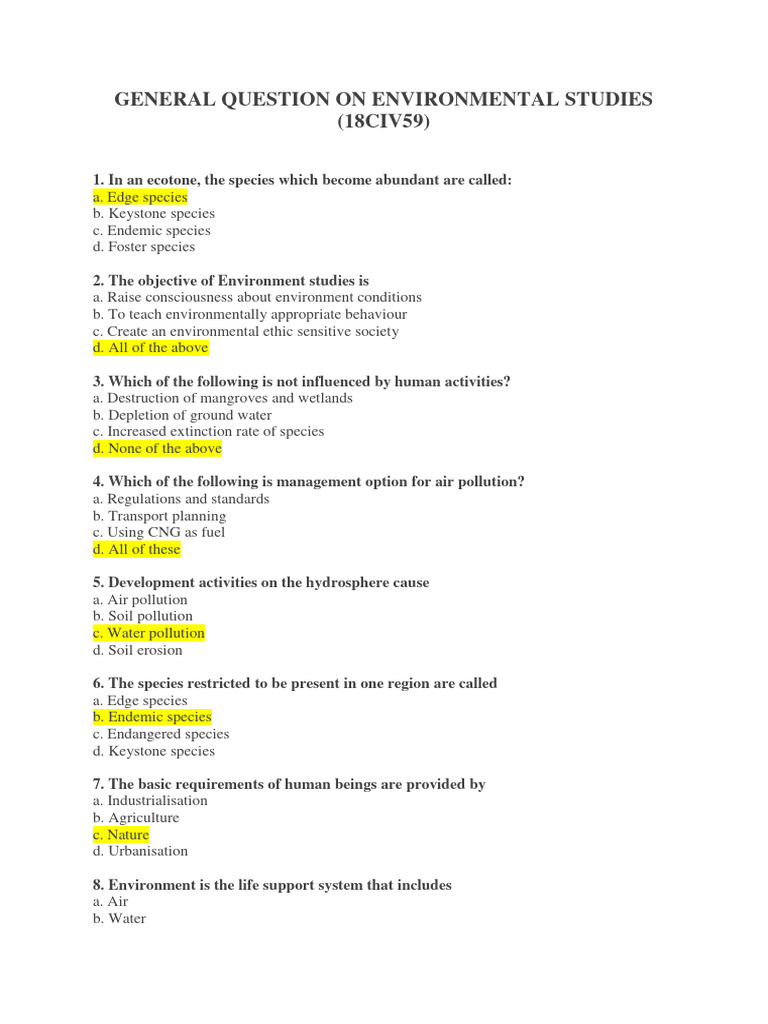 GENERAL QUESTION ON ENVIRONMENTAL STUDIES (18CIV59)

1. In an ecotone, the species which become abundant are called:
a. Edge species
b. Keystone species
c. Endemic species
d. Foster species

2. The objective of Environment studies is
a. Raise consciousness about environment conditions
b. To teach environmentally appropriate behaviour
c. Create an environmental ethic sensitive society
d. All of the above

3. Which of the following is not influenced by human activities?
a. Destruction of mangroves and wetlands
b. Depletion of ground water
c. Increased extinction rate of species
d. None of the above

4. Which of the following is management option for air pollution?
a. Regulations and standards
b. Transport planning
c. Using CNG as fuel
d. All of these

5. Development activities on the hydrosphere cause
a. Air pollution
b. Soil pollution
c. Water pollution
d. Soil erosion

6. The species restricted to be present in one region are called
a. Edge species
b. Endemic species
c. Endangered species
d. Keystone species

7. The basic requirements of human beings are provided by
a. Industrialisation
b. Agriculture
c. Nature
d. Urbanisation

8. Environment is the life support system that includes
a. Air
b. Water